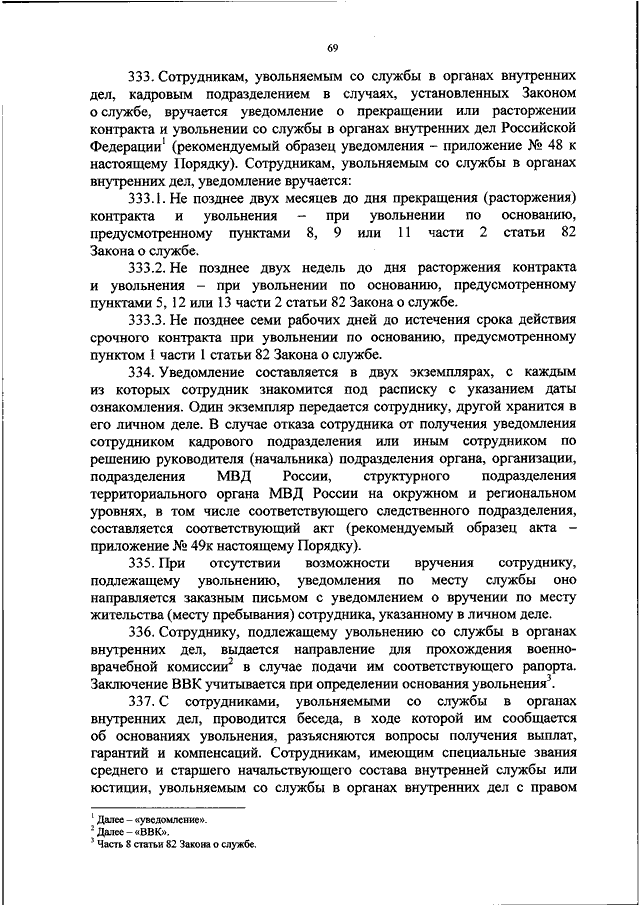 69

333. Сотрудникам, увольняемым со службы в органах внутренних дел, кадровым подразделением в случаях, установленных Законом о службе, вручается уведомление о прекращении или расторжении контракта и увольнении со службы в органах внутренних дел Российской Федерации$^1$ (рекомендуемый образец уведомления – приложение № 48 к настоящему Порядку). Сотрудникам, увольняемым со службы в органах внутренних дел, уведомление вручается:

333.1. Не позднее двух месяцев до дня прекращения (расторжения) контракта и увольнения – при увольнении по основанию, предусмотренному пунктами 8, 9 или 11 части 2 статьи 82 Закона о службе.

333.2. Не позднее двух недель до дня расторжения контракта и увольнения – при увольнении по основанию, предусмотренному пунктами 5, 12 или 13 части 2 статьи 82 Закона о службе.

333.3. Не позднее семи рабочих дней до истечения срока действия срочного контракта при увольнении по основанию, предусмотренному пунктом 1 части 1 статьи 82 Закона о службе.

334. Уведомление составляется в двух экземплярах, с каждым из которых сотрудник знакомится под расписку с указанием даты ознакомления. Один экземпляр передается сотруднику, другой хранится в его личном деле. В случае отказа сотрудника от получения уведомления сотрудником кадрового подразделения или иным сотрудником по решению руководителя (начальника) подразделения органа, организации, подразделения МВД России, структурного подразделения территориального органа МВД России на окружном и региональном уровнях, в том числе соответствующего следственного подразделения, составляется соответствующий акт (рекомендуемый образец акта – приложение № 49к настоящему Порядку).

335. При отсутствии возможности вручения сотруднику, подлежащему увольнению, уведомления по месту службы оно направляется заказным письмом с уведомлением о вручении по месту жительства (месту пребывания) сотрудника, указанному в личном деле.

336. Сотруднику, подлежащему увольнению со службы в органах внутренних дел, выдается направление для прохождения военно-врачебной комиссии$^2$ в случае подачи им соответствующего рапорта. Заключение ВВК учитывается при определении основания увольнения$^3$.

337. С сотрудниками, увольняемыми со службы в органах внутренних дел, проводится беседа, в ходе которой им сообщается об основаниях увольнения, разъясняются вопросы получения выплат, гарантий и компенсаций. Сотрудникам, имеющим специальные звания среднего и старшего начальствующего состава внутренней службы или юстиции, увольняемым со службы в органах внутренних дел с правом

$^1$ Далее – «уведомление».
$^2$ Далее – «ВВК».
$^3$ Часть 8 статьи 82 Закона о службе.